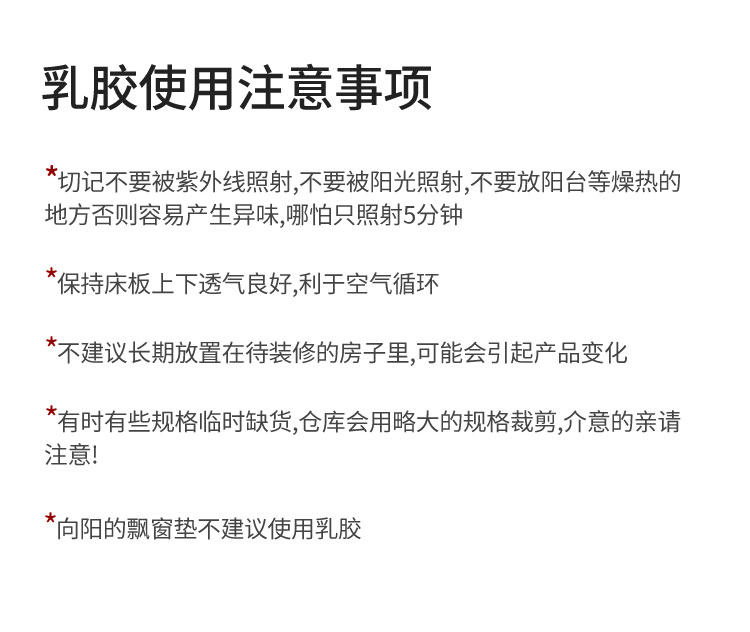 乳胶使用注意事项

*切记不要被紫外线照射,不要被阳光照射,不要放阳台等燥热的地方否则容易产生异味,哪怕只照射5分钟

*保持床板上下透气良好,利于空气循环

*不建议长期放置在待装修的房子里,可能会引起产品变化

*有时有些规格临时缺货,仓库会用略大的规格裁剪,介意的亲请注意!

*向阳的飘窗垫不建议使用乳胶